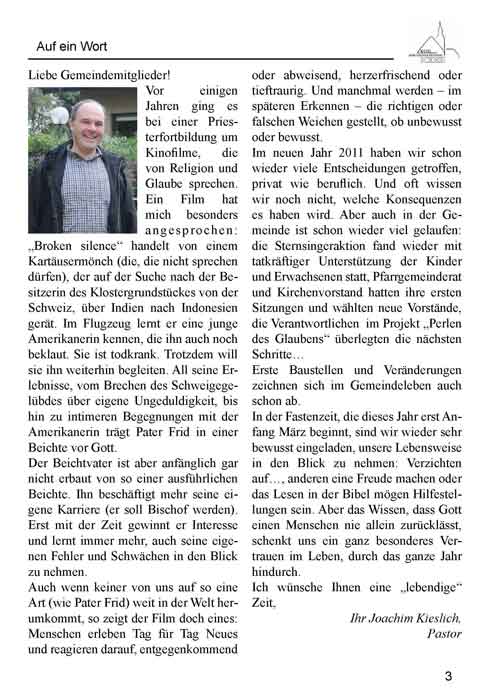 Auf ein Wort

Liebe Gemeindemitglieder!

Vor einigen Jahren ging es bei einer Priesterfortbildung um Kinofilme, die von Religion und Glaube sprechen. Ein Film hat mich besonders angesprochen: „Broken silence“ handelt von einem Kartäusermönch (die, die nicht sprechen dürfen), der auf der Suche nach der Besitzerin des Klostergrundstückes von der Schweiz, über Indien nach Indonesien gerät. Im Flugzeug lernt er eine junge Amerikanerin kennen, die ihn auch noch beklaut. Sie ist todkrank. Trotzdem will sie ihn weiterhin begleiten. All seine Erlebnisse, vom Brechen des Schweigegelübdes über eigene Ungeduldigkeit, bis hin zu intimeren Begegnungen mit der Amerikanerin trägt Pater Frid in einer Beichte vor Gott.

Der Beichtvater ist aber anfänglich gar nicht erbaut von so einer ausführlichen Beichte. Ihn beschäftigt mehr seine eigene Karriere (er soll Bischof werden). Erst mit der Zeit gewinnt er Interesse und lernt immer mehr, auch seine eigenen Fehler und Schwächen in den Blick zu nehmen.

Auch wenn keiner von uns auf so eine Art (wie Pater Frid) weit in der Welt herumkommt, so zeigt der Film doch eines: Menschen erleben Tag für Tag Neues und reagieren darauf, entgegenkommend oder abweisend, herzerfrischend oder tieftraurig. Und manchmal werden – im späteren Erkennen – die richtigen oder falschen Weichen gestellt, ob unbewusst oder bewusst.

Im neuen Jahr 2011 haben wir schon wieder viele Entscheidungen getroffen, privat wie beruflich. Und oft wissen wir noch nicht, welche Konsequenzen es haben wird. Aber auch in der Gemeinde ist schon wieder viel gelaufen: die Sternsingeraktion fand wieder mit tatkräftiger Unterstützung der Kinder und Erwachsenen statt, Pfarrgemeinderat und Kirchenvorstand hatten ihre ersten Sitzungen und wählten neue Vorstände, die Verantwortlichen im Projekt „Perlen des Glaubens“ überlegten die nächsten Schritte…

Erste Baustellen und Veränderungen zeichnen sich im Gemeindeleben auch schon ab.

In der Fastenzeit, die dieses Jahr erst Anfang März beginnt, sind wir wieder sehr bewusst eingeladen, unsere Lebensweise in den Blick zu nehmen: Verzichten auf…, anderen eine Freude machen oder das Lesen in der Bibel mögen Hilfestellungen sein. Aber das Wissen, dass Gott einen Menschen nie allein zurücklässt, schenkt uns ein ganz besonderes Vertrauen im Leben, durch das ganze Jahr hindurch.

Ich wünsche Ihnen eine „lebendige“ Zeit,

Ihr Joachim Kieslich,
Pastor

3